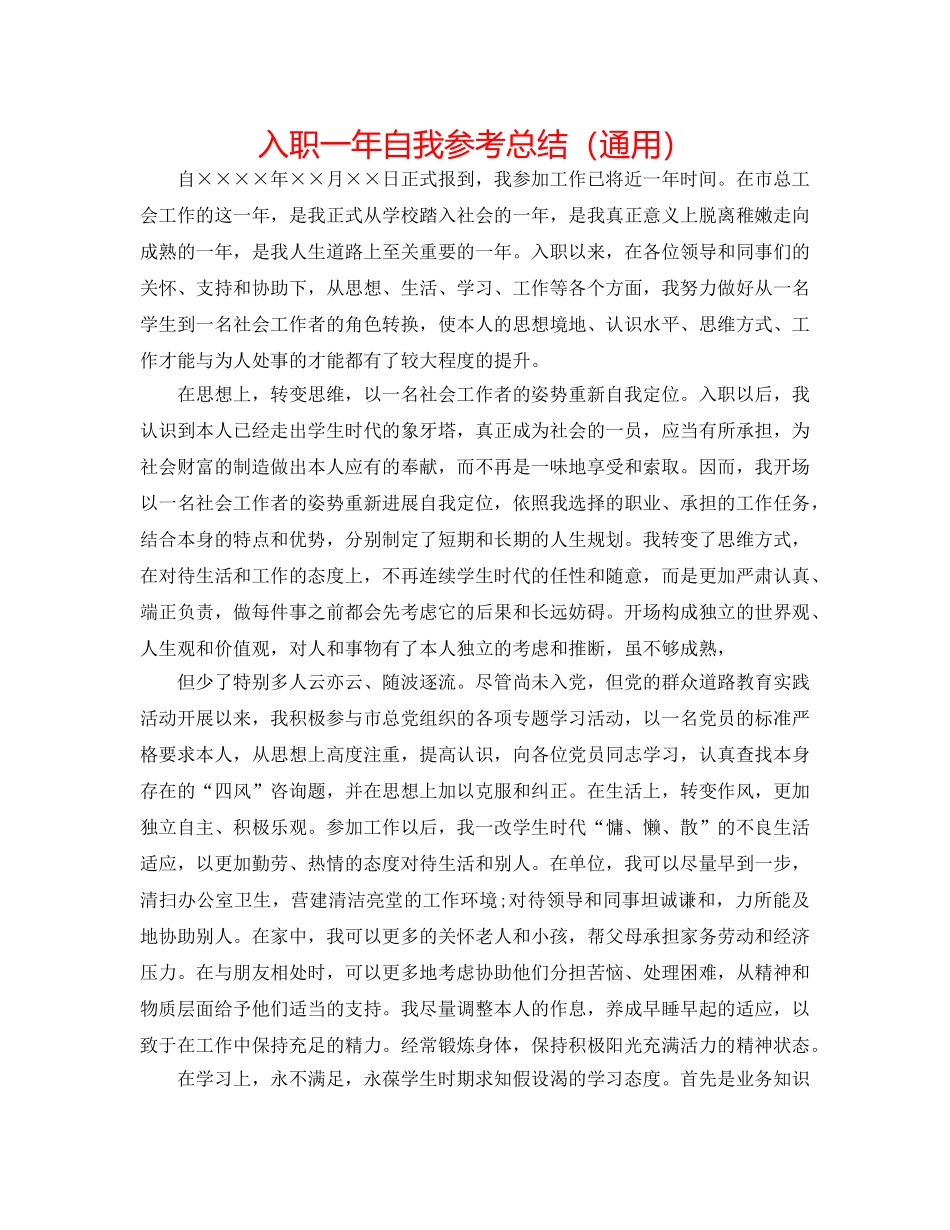 入职一年自我参考总结（通用）

自××××年××月××日正式报到，我参加工作已将近一年时间。在市总工会工作的这一年，是我正式从学校踏入社会的一年，是我真正意义上脱离稚嫩走向成熟的一年，是我人生道路上至关重要的一年。入职以来，在各位领导和同事们的关怀、支持和协助下，从思想、生活、学习、工作等各个方面，我努力做好从一名学生到一名社会工作者的角色转换，使本人的思想境地、认识水平、思维方式、工作才能与为人处事的才能都有了较大程度的提升。

在思想上，转变思维，以一名社会工作者的姿势重新自我定位。入职以后，我认识到本人已经走出学生时代的象牙塔，真正成为社会的一员，应当有所承担，为社会财富的制造做出本人应有的奉献，而不再是一味地享受和索取。因而，我开场以一名社会工作者的姿势重新进展自我定位，依照我选择的职业、承担的工作任务，结合本身的特点和优势，分别制定了短期和长期的人生规划。我转变了思维方式，在对待生活和工作的态度上，不再连续学生时代的任性和随意，而是更加严肃认真、端正负责，做每件事之前都会先考虑它的后果和长远妨碍。开场构成独立的世界观、人生观和价值观，对人和事物有了本人独立的考虑和推断，虽不够成熟，

但少了特别多人云亦云、随波逐流。尽管尚未入党，但党的群众道路教育实践活动开展以来，我积极参与市总党组织的各项专题学习活动，以一名党员的标准严格要求本人，从思想上高度注重，提高认识，向各位党员同志学习，认真查找本身存在的“四风”咨询题，并在思想上加以克服和纠正。在生活上，转变作风，更加独立自主、积极乐观。参加工作以后，我一改学生时代“慵、懒、散”的不良生活适应，以更加勤劳、热情的态度对待生活和别人。在单位，我可以尽量早到一步，清扫办公室卫生，营建清洁亮堂的工作环境;对待领导和同事坦诚谦和，力所能及地协助别人。在家中，我可以更多的关怀老人和小孩，帮父母承担家务劳动和经济压力。在与朋友相处时，可以更多地考虑协助他们分担苦恼、处理困难，从精神和物质层面给予他们适当的支持。我尽量调整本人的作息，养成早睡早起的适应，以致于在工作中保持充足的精力。经常锻炼身体，保持积极阳光充满活力的精神状态。

在学习上，永不满足，永葆学生时期求知假设渴的学习态度。首先是业务知识